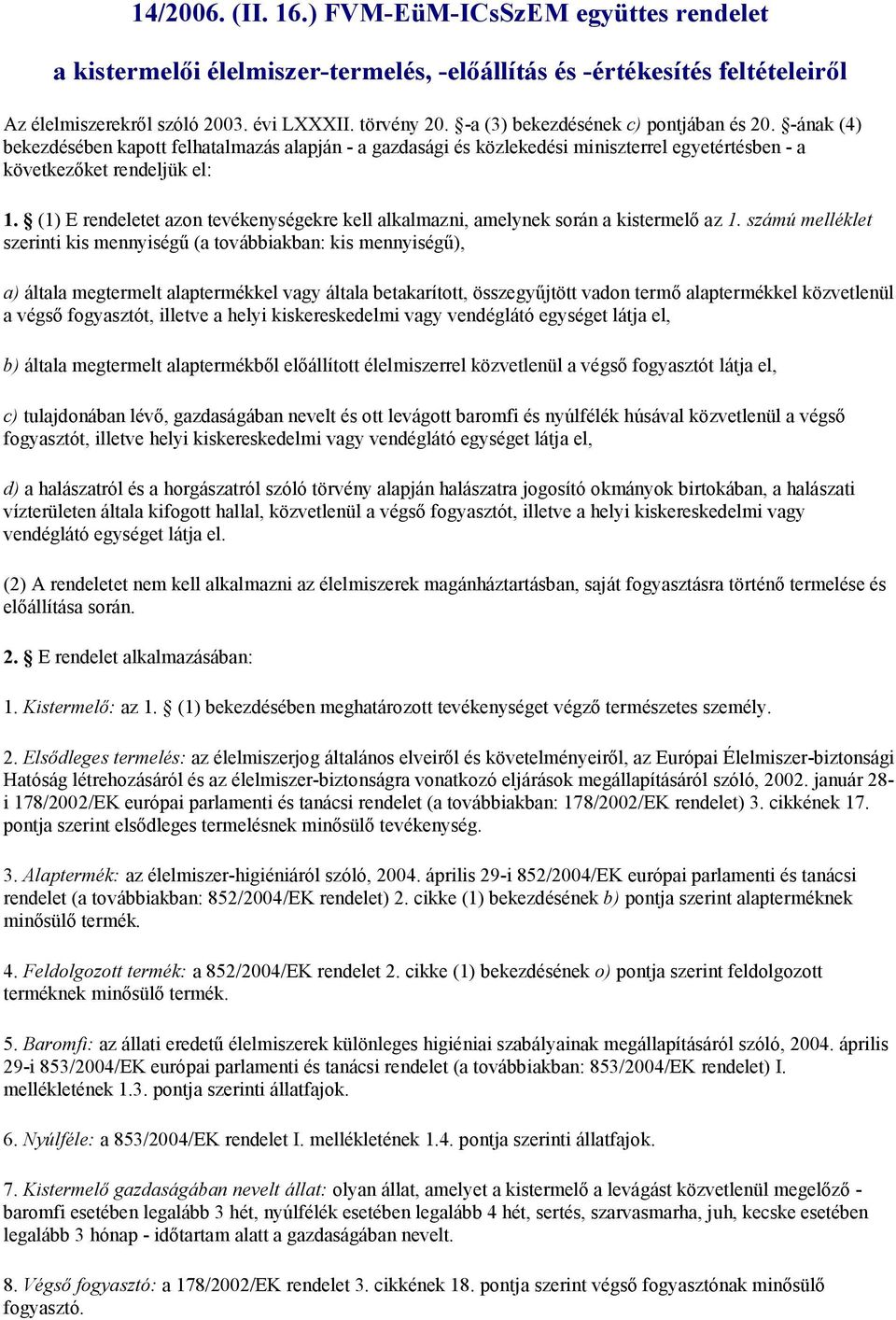 14/2006. (II. 16.) FVM-EüM-ICsSzEM együttes rendelet

a kistermelői élelmiszer-termelés, -előállítás és -értékesítés feltételeiről

Az élelmiszerekről szóló 2003. évi LXXXII. törvény 20. §-a (3) bekezdésének c) pontjában és 20. §-ának (4) bekezdésében kapott felhatalmazás alapján - a gazdasági és közlekedési miniszterrel egyetértésben - a következőket rendeljük el:

1. § (1) E rendeletet azon tevékenységekre kell alkalmazni, amelynek során a kistermelő az 1. számú melléklet szerinti kis mennyiségű (a továbbiakban: kis mennyiségű),

a) általa megtermelt alaptermékkel vagy általa betakarított, összegyűjtött vadon termő alaptermékkel közvetlenül a végső fogyasztót, illetve a helyi kiskereskedelmi vagy vendéglátó egységet látja el,

b) általa megtermelt alaptermékből előállított élelmiszerrel közvetlenül a végső fogyasztót látja el,

c) tulajdonában lévő, gazdaságában nevelt és ott levágott baromfi és nyúlfélék húsával közvetlenül a végső fogyasztót, illetve helyi kiskereskedelmi vagy vendéglátó egységet látja el,

d) a halászatról és a horgászatról szóló törvény alapján halászatra jogosító okmányok birtokában, a halászati vízterületen általa kifogott hallal, közvetlenül a végső fogyasztót, illetve a helyi kiskereskedelmi vagy vendéglátó egységet látja el.

(2) A rendeletet nem kell alkalmazni az élelmiszerek magánháztartásban, saját fogyasztásra történő termelése és előállítása során.

2. § E rendelet alkalmazásában:

1. Kistermelő: az 1. § (1) bekezdésében meghatározott tevékenységet végző természetes személy.

2. Elsődleges termelés: az élelmiszerjog általános elveiről és követelményeiről, az Európai Élelmiszer-biztonsági Hatóság létrehozásáról és az élelmiszer-biztonságra vonatkozó eljárások megállapításáról szóló, 2002. január 28-i 178/2002/EK európai parlamenti és tanácsi rendelet (a továbbiakban: 178/2002/EK rendelet) 3. cikkének 17. pontja szerint elsődleges termelésnek minősülő tevékenység.

3. Alaptermék: az élelmiszer-higiéniáról szóló, 2004. április 29-i 852/2004/EK európai parlamenti és tanácsi rendelet (a továbbiakban: 852/2004/EK rendelet) 2. cikke (1) bekezdésének b) pontja szerint alapterméknek minősülő termék.

4. Feldolgozott termék: a 852/2004/EK rendelet 2. cikke (1) bekezdésének o) pontja szerint feldolgozott terméknek minősülő termék.

5. Baromfi: az állati eredetű élelmiszerek különleges higiéniai szabályainak megállapításáról szóló, 2004. április 29-i 853/2004/EK európai parlamenti és tanácsi rendelet (a továbbiakban: 853/2004/EK rendelet) I. mellékletének 1.3. pontja szerinti állatfajok.

6. Nyúlféle: a 853/2004/EK rendelet I. mellékletének 1.4. pontja szerinti állatfajok.

7. Kistermelő gazdaságában nevelt állat: olyan állat, amelyet a kistermelő a levágást közvetlenül megelőző - baromfi esetében legalább 3 hét, nyúlfélék esetében legalább 4 hét, sertés, szarvasmarha, juh, kecske esetében legalább 3 hónap - időtartam alatt a gazdaságában nevelt.

8. Végső fogyasztó: a 178/2002/EK rendelet 3. cikkének 18. pontja szerint végső fogyasztónak minősülő fogyasztó.